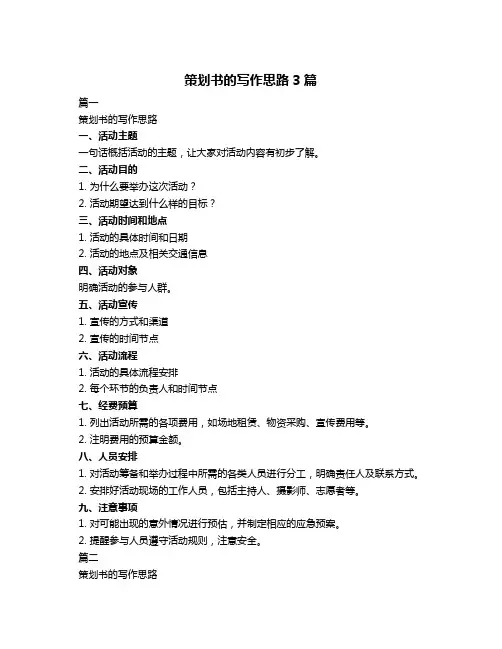 策划书的写作思路 3 篇

篇一

策划书的写作思路

一、活动主题

一句话概括活动的主题，让大家对活动内容有初步了解。

二、活动目的

1. 为什么要举办这次活动？

2. 活动期望达到什么样的目标？

三、活动时间和地点

1. 活动的具体时间和日期

2. 活动的地点及相关交通信息

四、活动对象

明确活动的参与人群。

五、活动宣传

1. 宣传的方式和渠道

2. 宣传的时间节点

六、活动流程

1. 活动的具体流程安排

2. 每个环节的负责人和时间节点

七、经费预算

1. 列出活动所需的各项费用，如场地租赁、物资采购、宣传费用等。

2. 注明费用的预算金额。

八、人员安排

1. 对活动筹备和举办过程中所需的各类人员进行分工，明确责任人及联系方式。

2. 安排好活动现场的工作人员，包括主持人、摄影师、志愿者等。

九、注意事项

1. 对可能出现的意外情况进行预估，并制定相应的应急预案。

2. 提醒参与人员遵守活动规则，注意安全。

篇二

策划书的写作思路